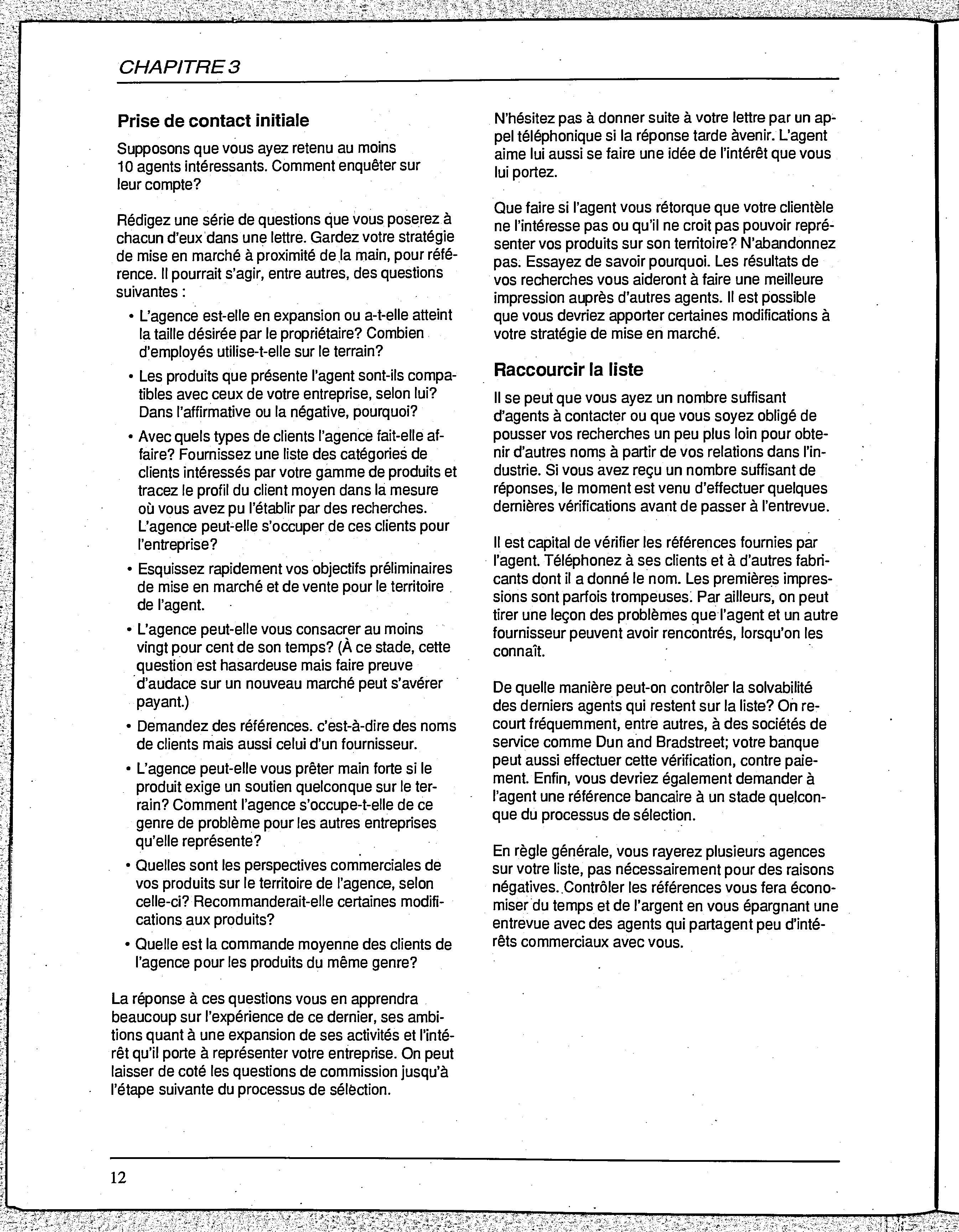 CHAPITRE 3

Prise de contact initiale

Supposons que vous ayez retenu au moins 10 agents intéressants. Comment enquêter sur leur compte?

Rédigez une série de questions que vous poserez à chacun d'eux dans une lettre. Gardez votre stratégie de mise en marché à proximité de la main, pour référence. Il pourrait s'agir, entre autres, des questions suivantes :

• L'agence est-elle en expansion ou a-t-elle atteint la taille désirée par le propriétaire? Combien d'employés utilise-t-elle sur le terrain?

• Les produits que présente l'agent sont-ils compatibles avec ceux de votre entreprise, selon lui? Dans l'affirmative ou la négative, pourquoi?

• Avec quels types de clients l'agence fait-elle affaire? Fournissez une liste des catégories de clients intéressés par votre gamme de produits et tracez le profil du client moyen dans la mesure où vous avez pu l'établir par des recherches. L'agence peut-elle s'occuper de ces clients pour l'entreprise?

• Esquissez rapidement vos objectifs préliminaires de mise en marché et de vente pour le territoire de l'agent.

• L'agence peut-elle vous consacrer au moins vingt pour cent de son temps? (À ce stade, cette question est hasardeuse mais faire preuve d'audace sur un nouveau marché peut s'avérer payant.)

• Demandez des références. c'est-à-dire des noms de clients mais aussi celui d'un fournisseur.

• L'agence peut-elle vous prêter main forte si le produit exige un soutien quelconque sur le terrain? Comment l'agence s'occupe-t-elle de ce genre de problème pour les autres entreprises qu'elle représente?

• Quelles sont les perspectives commerciales de vos produits sur le territoire de l'agence, selon celle-ci? Recommanderait-elle certaines modifications aux produits?

• Quelle est la commande moyenne des clients de l'agence pour les produits du même genre?

La réponse à ces questions vous en apprendra beaucoup sur l'expérience de ce dernier, ses ambitions quant à une expansion de ses activités et l'intérêt qu'il porte à représenter votre entreprise. On peut laisser de coté les questions de commission jusqu'à l'étape suivante du processus de sélection.

N'hésitez pas à donner suite à votre lettre par un appel téléphonique si la réponse tarde àvenir. L'agent aime lui aussi se faire une idée de l'intérêt que vous lui portez.

Que faire si l'agent vous rétorque que votre clientèle ne l'intéresse pas ou qu'il ne croit pas pouvoir représenter vos produits sur son territoire? N'abandonnez pas. Essayez de savoir pourquoi. Les résultats de vos recherches vous aideront à faire une meilleure impression auprès d'autres agents. Il est possible que vous devriez apporter certaines modifications à votre stratégie de mise en marché.

Raccourcir la liste

Il se peut que vous ayez un nombre suffisant d'agents à contacter ou que vous soyez obligé de pousser vos recherches un peu plus loin pour obtenir d'autres noms à partir de vos relations dans l'industrie. Si vous avez reçu un nombre suffisant de réponses, le moment est venu d'effectuer quelques dernières vérifications avant de passer à l'entrevue.

Il est capital de vérifier les références fournies par l'agent. Téléphonez à ses clients et à d'autres fabricants dont il a donné le nom. Les premières impressions sont parfois trompeuses. Par ailleurs, on peut tirer une leçon des problèmes que l'agent et un autre fournisseur peuvent avoir rencontrés, lorsqu'on les connaît.

De quelle manière peut-on contrôler la solvabilité des derniers agents qui restent sur la liste? On recourt fréquemment, entre autres, à des sociétés de service comme Dun and Bradstreet; votre banque peut aussi effectuer cette vérification, contre paiement. Enfin, vous devriez également demander à l'agent une référence bancaire à un stade quelconque du processus de sélection.

En règle générale, vous rayerez plusieurs agences sur votre liste, pas nécessairement pour des raisons négatives. Contrôler les références vous fera économiser du temps et de l'argent en vous épargnant une entrevue avec des agents qui partagent peu d'intérêts commerciaux avec vous.

12